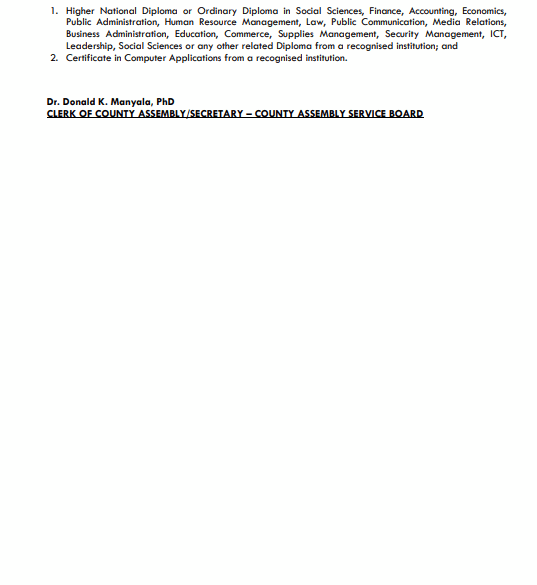 1. Higher National Diploma or Ordinary Diploma in Social Sciences, Finance, Accounting, Economics, Public Administration, Human Resource Management, Law, Public Communication, Media Relations, Business Administration, Education, Commerce, Supplies Management, Security Management, ICT, Leadership, Social Sciences or any other related Diploma from a recognised institution; and
2. Certificate in Computer Applications from a recognised institution.

Dr. Donald K. Manyala, PhD
CLERK OF COUNTY ASSEMBLY/SECRETARY – COUNTY ASSEMBLY SERVICE BOARD